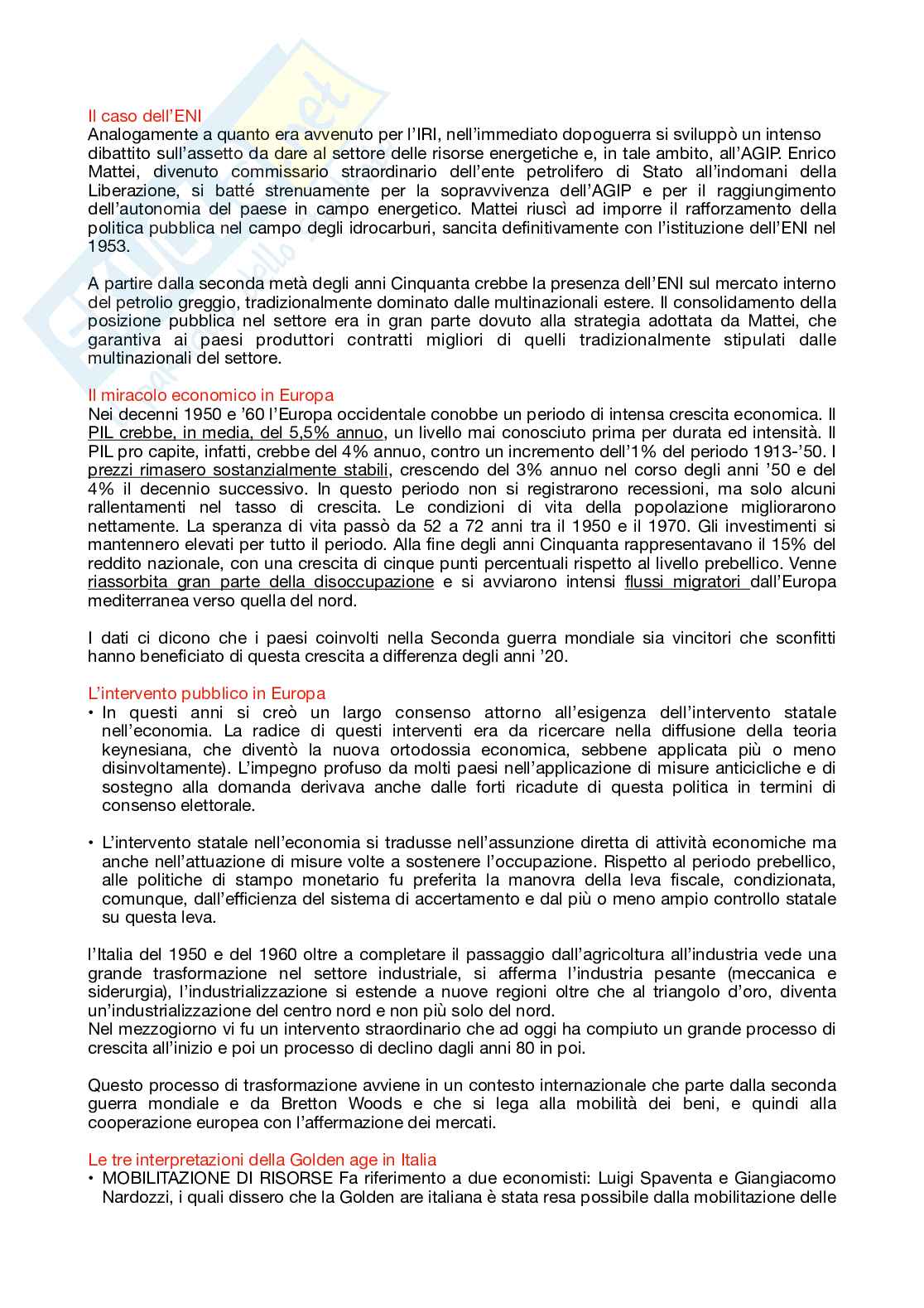 Il caso dell'ENI
Analogamente a quanto era avvenuto per l'IRI, nell'immediato dopoguerra si sviluppò un intenso dibattito sull'assetto da dare al settore delle risorse energetiche e, in tale ambito, all'AGIP. Enrico Mattei, divenuto commissario straordinario dell'ente petrolifero di Stato all'indomani della Liberazione, si batté strenuamente per la sopravvivenza dell'AGIP e per il raggiungimento dell'autonomia del paese in campo energetico. Mattei riuscì ad imporre il rafforzamento della politica pubblica nel campo degli idrocarburi, sancita definitivamente con l'istituzione dell'ENI nel 1953.

A partire dalla seconda metà degli anni Cinquanta crebbe la presenza dell'ENI sul mercato interno del petrolio greggio, tradizionalmente dominato dalle multinazionali estere. Il consolidamento della posizione pubblica nel settore era in gran parte dovuto alla strategia adottata da Mattei, che garantiva ai paesi produttori contratti migliori di quelli tradizionalmente stipulati dalle multinazionali del settore.

Il miracolo economico in Europa
Nei decenni 1950 e '60 l'Europa occidentale conobbe un periodo di intensa crescita economica. Il PIL crebbe, in media, del 5,5% annuo, un livello mai conosciuto prima per durata ed intensità. Il PIL pro capite, infatti, crebbe del 4% annuo, contro un incremento dell'1% del periodo 1913-'50. I prezzi rimasero sostanzialmente stabili, crescendo del 3% annuo nel corso degli anni '50 e del 4% il decennio successivo. In questo periodo non si registrarono recessioni, ma solo alcuni rallentamenti nel tasso di crescita. Le condizioni di vita della popolazione migliorarono nettamente. La speranza di vita passò da 52 a 72 anni tra il 1950 e il 1970. Gli investimenti si mantennero elevati per tutto il periodo. Alla fine degli anni Cinquanta rappresentavano il 15% del reddito nazionale, con una crescita di cinque punti percentuali rispetto al livello prebellico. Venne riassorbita gran parte della disoccupazione e si avviarono intensi flussi migratori dall'Europa mediterranea verso quella del nord.

I dati ci dicono che i paesi coinvolti nella Seconda guerra mondiale sia vincitori che sconfitti hanno beneficiato di questa crescita a differenza degli anni '20.

L'intervento pubblico in Europa
• In questi anni si creò un largo consenso attorno all'esigenza dell'intervento statale nell'economia. La radice di questi interventi era da ricercare nella diffusione della teoria keynesiana, che diventò la nuova ortodossia economica, sebbene applicata più o meno disinvoltamente). L'impegno profuso da molti paesi nell'applicazione di misure anticicliche e di sostegno alla domanda derivava anche dalle forti ricadute di questa politica in termini di consenso elettorale.

• L'intervento statale nell'economia si tradusse nell'assunzione diretta di attività economiche ma anche nell'attuazione di misure volte a sostenere l'occupazione. Rispetto al periodo prebellico, alle politiche di stampo monetario fu preferita la manovra della leva fiscale, condizionata, comunque, dall'efficienza del sistema di accertamento e dal più o meno ampio controllo statale su questa leva.

l'Italia del 1950 e del 1960 oltre a completare il passaggio dall'agricoltura all'industria vede una grande trasformazione nel settore industriale, si afferma l'industria pesante (meccanica e siderurgia), l'industrializzazione si estende a nuove regioni oltre che al triangolo d'oro, diventa un'industrializzazione del centro nord e non più solo del nord.
Nel mezzogiorno vi fu un intervento straordinario che ad oggi ha compiuto un grande processo di crescita all'inizio e poi un processo di declino dagli anni 80 in poi.

Questo processo di trasformazione avviene in un contesto internazionale che parte dalla seconda guerra mondiale e da Bretton Woods e che si lega alla mobilità dei beni, e quindi alla cooperazione europea con l'affermazione dei mercati.

Le tre interpretazioni della Golden age in Italia
• MOBILITAZIONE DI RISORSE Fa riferimento a due economisti: Luigi Spaventa e Giangiacomo Nardozzi, i quali dissero che la Golden are italiana è stata resa possibile dalla mobilitazione delle